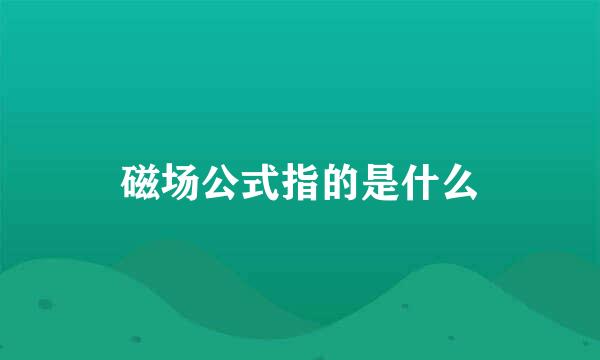 磁场公式指的是什么